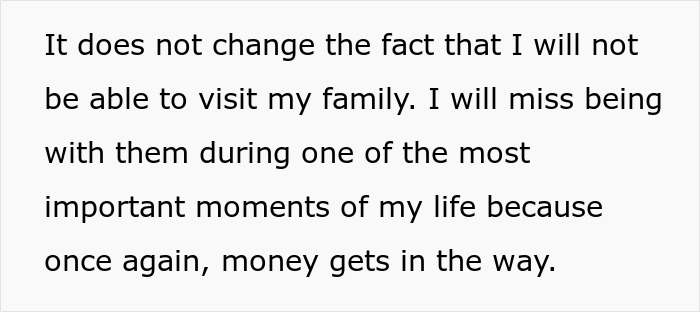 It does not change the fact that I will not be able to visit my family. I will miss being with them during one of the most important moments of my life because once again, money gets in the way.